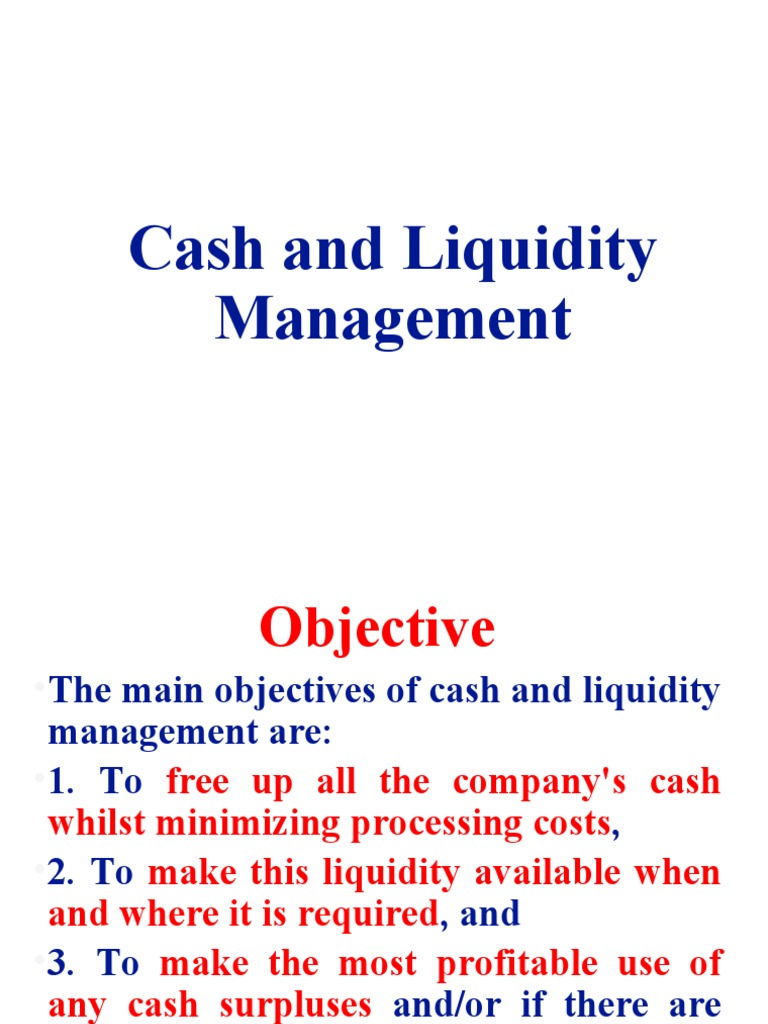 Cash and Liquidity Management

Objective

The main objectives of cash and liquidity management are:

1. To free up all the company's cash whilst minimizing processing costs,

2. To make this liquidity available when and where it is required, and

3. To make the most profitable use of any cash surpluses and/or if there are